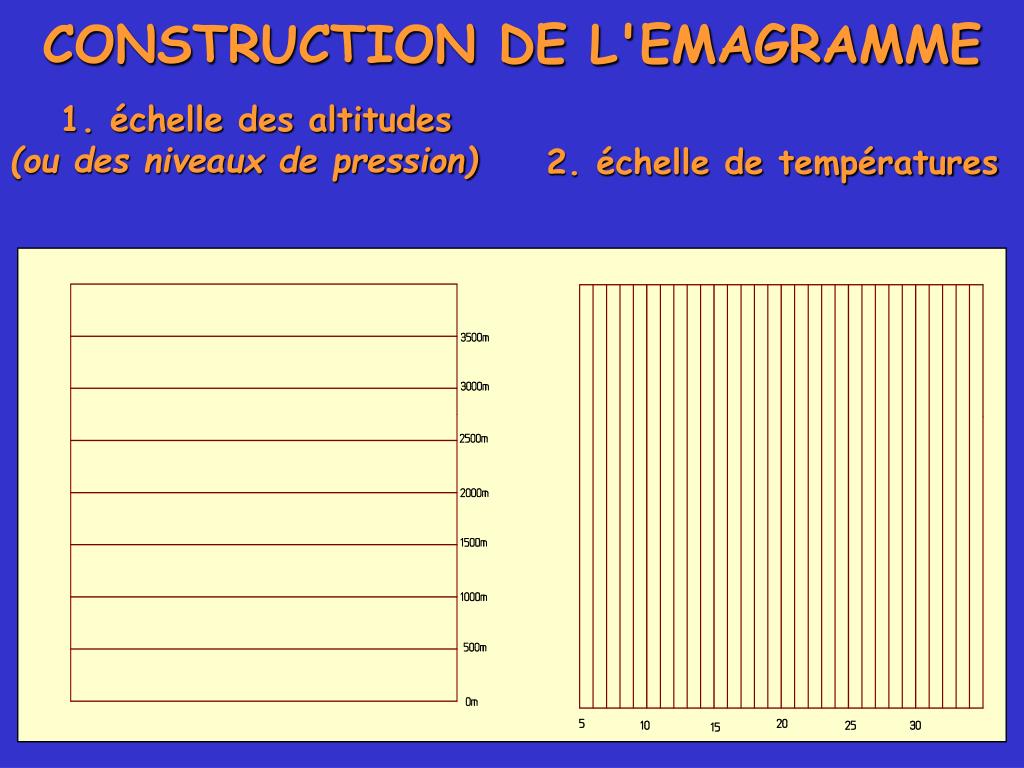 CONSTRUCTION DE L'EMAGRAMME

1. échelle des altitudes
(ou des niveaux de pression)

2. échelle de températures

3500m
3000m
2500m
2000m
1500m
1000m
500m
0m

5
10
15
20
25
30